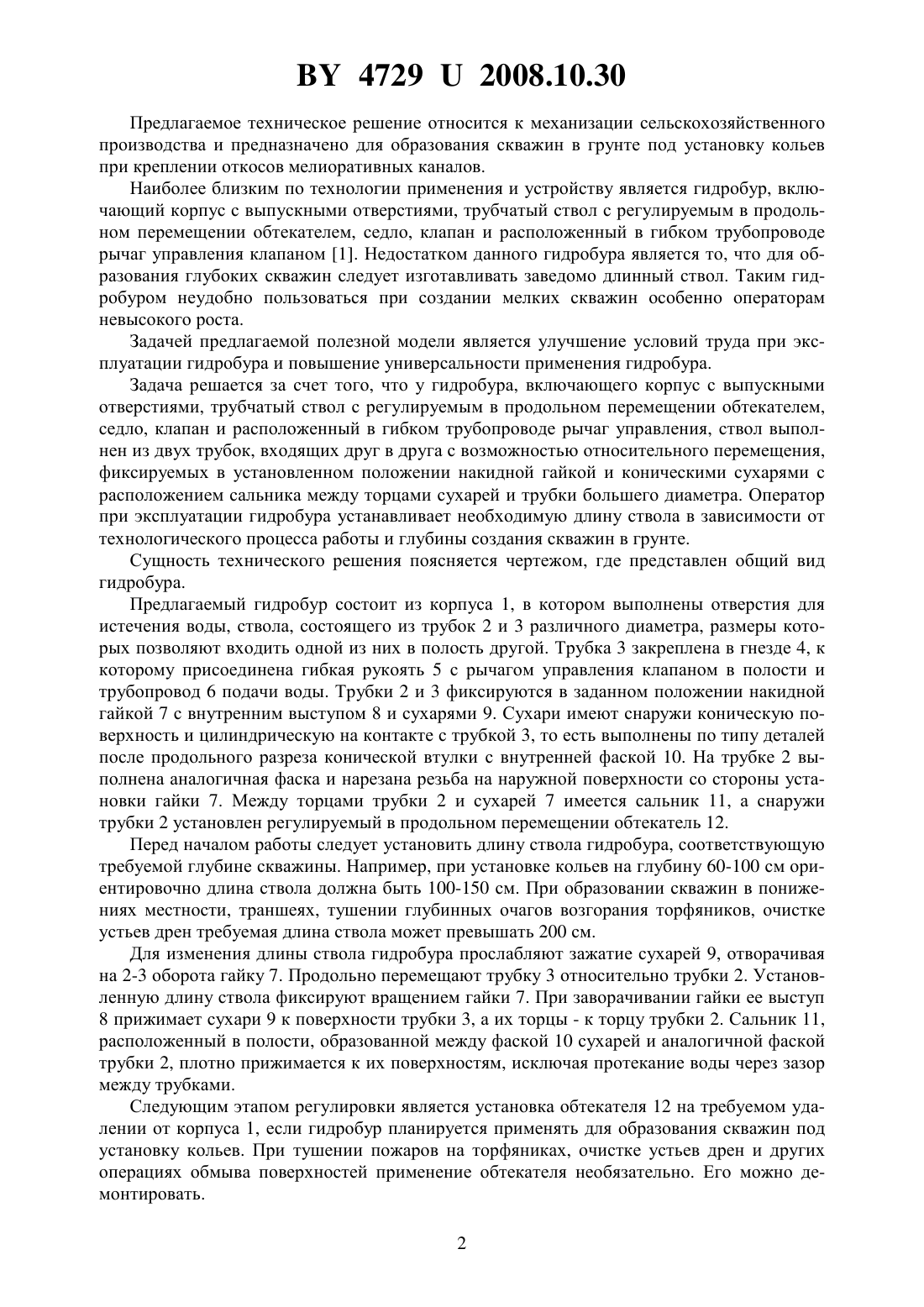 BY 4729 U 2008.10.30

Предлагаемое техническое решение относится к механизации сельскохозяйственного производства и предназначено для образования скважин в грунте под установку кольев при креплении откосов мелиоративных каналов.

Наиболее близким по технологии применения и устройству является гидробур, включающий корпус с выпускными отверстиями, трубчатый ствол с регулируемым в продольном перемещении обтекателем, седло, клапан и расположенный в гибком трубопроводе рычаг управления клапаном [1]. Недостатком данного гидробура является то, что для образования глубоких скважин следует изготавливать заведомо длинный ствол. Таким гидробуром неудобно пользоваться при создании мелких скважин особенно операторам невысокого роста.

Задачей предлагаемой полезной модели является улучшение условий труда при эксплуатации гидробура и повышение универсальности применения гидробура.

Задача решается за счет того, что у гидробура, включающего корпус с выпускными отверстиями, трубчатый ствол с регулируемым в продольном перемещении обтекателем, седло, клапан и расположенный в гибком трубопроводе рычаг управления, ствол выполнен из двух трубок, входящих друг в друга с возможностью относительного перемещения, фиксируемых в установленном положении накидной гайкой и коническими сухарями с расположением сальника между торцами сухарей и трубки большего диаметра. Оператор при эксплуатации гидробура устанавливает необходимую длину ствола в зависимости от технологического процесса работы и глубины создания скважин в грунте.

Сущность технического решения поясняется чертежом, где представлен общий вид гидробура.

Предлагаемый гидробур состоит из корпуса 1, в котором выполнены отверстия для истечения воды, ствола, состоящего из трубок 2 и 3 различного диаметра, размеры которых позволяют входить одной из них в полость другой. Трубка 3 закреплена в гнезде 4, к которому присоединена гибкая рукоять 5 с рычагом управления клапаном в полости и трубопровод 6 подачи воды. Трубки 2 и 3 фиксируются в заданном положении накидной гайкой 7 с внутренним выступом 8 и сухарями 9. Сухари имеют снаружи коническую поверхность и цилиндрическую на контакте с трубкой 3, то есть выполнены по типу деталей после продольного разреза конической втулки с внутренней фаской 10. На трубке 2 выполнена аналогичная фаска и нарезана резьба на наружной поверхности со стороны установки гайки 7. Между торцами трубки 2 и сухарей 7 имеется сальник 11, а снаружи трубки 2 установлен регулируемый в продольном перемещении обтекатель 12.

Перед началом работы следует установить длину ствола гидробура, соответствующую требуемой глубине скважины. Например, при установке кольев на глубину 60-100 см ориентировочно длина ствола должна быть 100-150 см. При образовании скважин в понижениях местности, траншеях, тушении глубинных очагов возгорания торфяников, очистке устьев дрен требуемая длина ствола может превышать 200 см.

Для изменения длины ствола гидробура прослабляют зажатие сухарей 9, отворачивая на 2-3 оборота гайку 7. Продольно перемещают трубку 3 относительно трубки 2. Установленную длину ствола фиксируют вращением гайки 7. При заворачивании гайки ее выступ 8 прижимает сухари 9 к поверхности трубки 3, а их торцы - к торцу трубки 2. Сальник 11, расположенный в полости, образованной между фаской 10 сухарей и аналогичной фаской трубки 2, плотно прижимается к их поверхностям, исключая протекание воды через зазор между трубками.

Следующим этапом регулировки является установка обтекателя 12 на требуемом удалении от корпуса 1, если гидробур планируется применять для образования скважин под установку кольев. При тушении пожаров на торфяниках, очистке устьев дрен и других операциях обмыва поверхностей применение обтекателя необязательно. Его можно демонтировать.

2